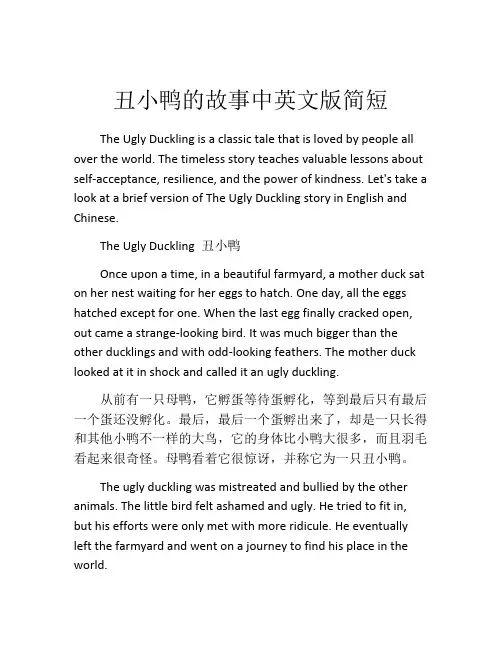 丑小鸭的故事中英文版简短

The Ugly Duckling is a classic tale that is loved by people all over the world. The timeless story teaches valuable lessons about self-acceptance, resilience, and the power of kindness. Let's take a look at a brief version of The Ugly Duckling story in English and Chinese.

The Ugly Duckling 丑小鸭

Once upon a time, in a beautiful farmyard, a mother duck sat on her nest waiting for her eggs to hatch. One day, all the eggs hatched except for one. When the last egg finally cracked open, out came a strange-looking bird. It was much bigger than the other ducklings and with odd-looking feathers. The mother duck looked at it in shock and called it an ugly duckling.

从前有一只母鸭，它孵蛋等待蛋孵化，等到最后只有最后一个蛋还没孵化。最后，最后一个蛋孵出来了，却是一只长得和其他小鸭不一样的大鸟，它的身体比小鸭大很多，而且羽毛看起来很奇怪。母鸭看着它很惊讶，并称它为一只丑小鸭。

The ugly duckling was mistreated and bullied by the other animals. The little bird felt ashamed and ugly. He tried to fit in, but his efforts were only met with more ridicule. He eventually left the farmyard and went on a journey to find his place in the world.